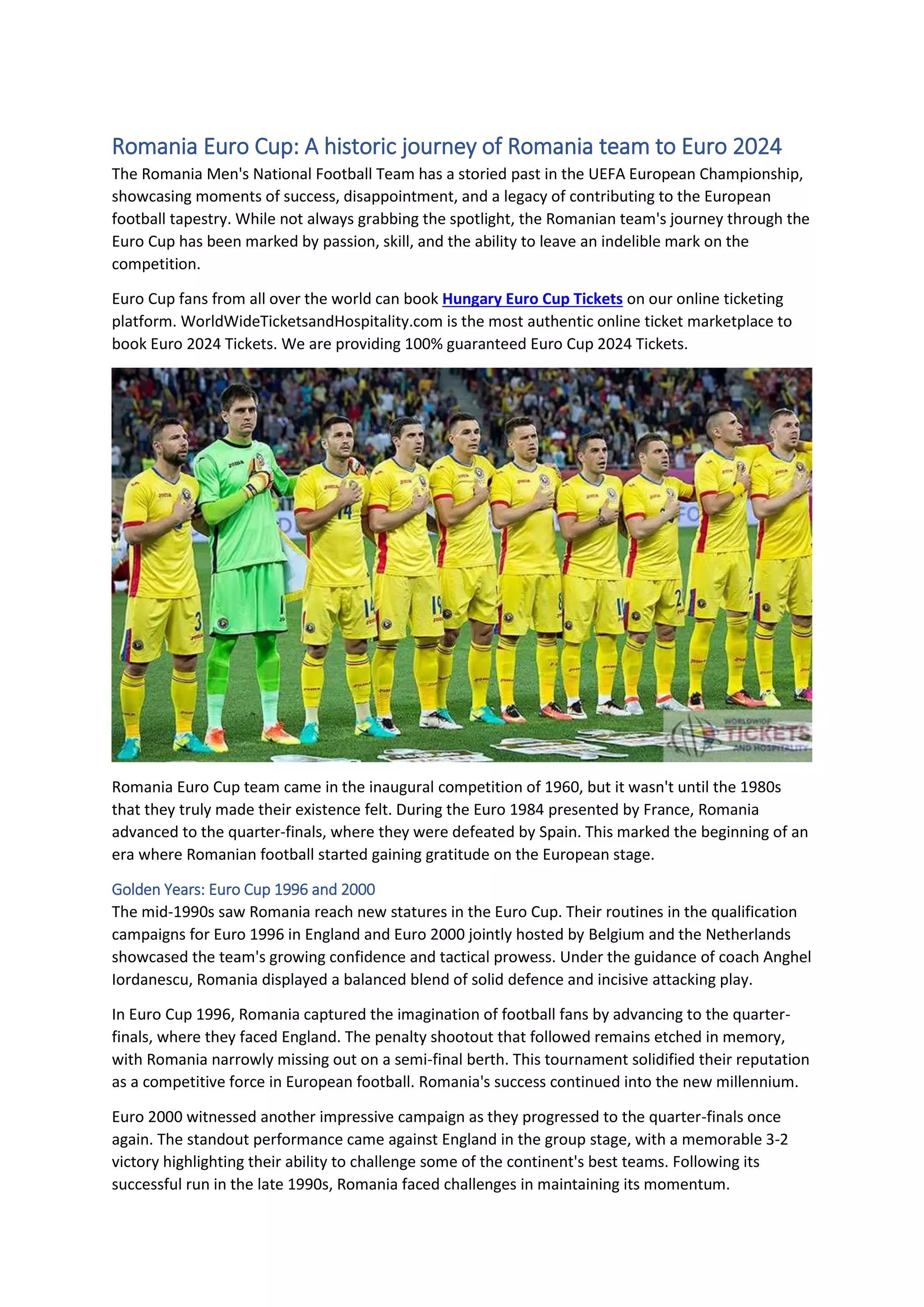 Romania Euro Cup: A historic journey of Romania team to Euro 2024

The Romania Men's National Football Team has a storied past in the UEFA European Championship, showcasing moments of success, disappointment, and a legacy of contributing to the European football tapestry. While not always grabbing the spotlight, the Romanian team's journey through the Euro Cup has been marked by passion, skill, and the ability to leave an indelible mark on the competition.

Euro Cup fans from all over the world can book Hungary Euro Cup Tickets on our online ticketing platform. WorldWideTicketsandHospitality.com is the most authentic online ticket marketplace to book Euro 2024 Tickets. We are providing 100% guaranteed Euro Cup 2024 Tickets.

WORLDWIDE TICKETS AND HOSPITALITY

Romania Euro Cup team came in the inaugural competition of 1960, but it wasn't until the 1980s that they truly made their existence felt. During the Euro 1984 presented by France, Romania advanced to the quarter-finals, where they were defeated by Spain. This marked the beginning of an era where Romanian football started gaining gratitude on the European stage.

Golden Years: Euro Cup 1996 and 2000

The mid-1990s saw Romania reach new statures in the Euro Cup. Their routines in the qualification campaigns for Euro 1996 in England and Euro 2000 jointly hosted by Belgium and the Netherlands showcased the team's growing confidence and tactical prowess. Under the guidance of coach Anghel Iordanescu, Romania displayed a balanced blend of solid defence and incisive attacking play.

In Euro Cup 1996, Romania captured the imagination of football fans by advancing to the quarter-finals, where they faced England. The penalty shootout that followed remains etched in memory, with Romania narrowly missing out on a semi-final berth. This tournament solidified their reputation as a competitive force in European football. Romania's success continued into the new millennium.

Euro 2000 witnessed another impressive campaign as they progressed to the quarter-finals once again. The standout performance came against England in the group stage, with a memorable 3-2 victory highlighting their ability to challenge some of the continent's best teams. Following its successful run in the late 1990s, Romania faced challenges in maintaining its momentum.